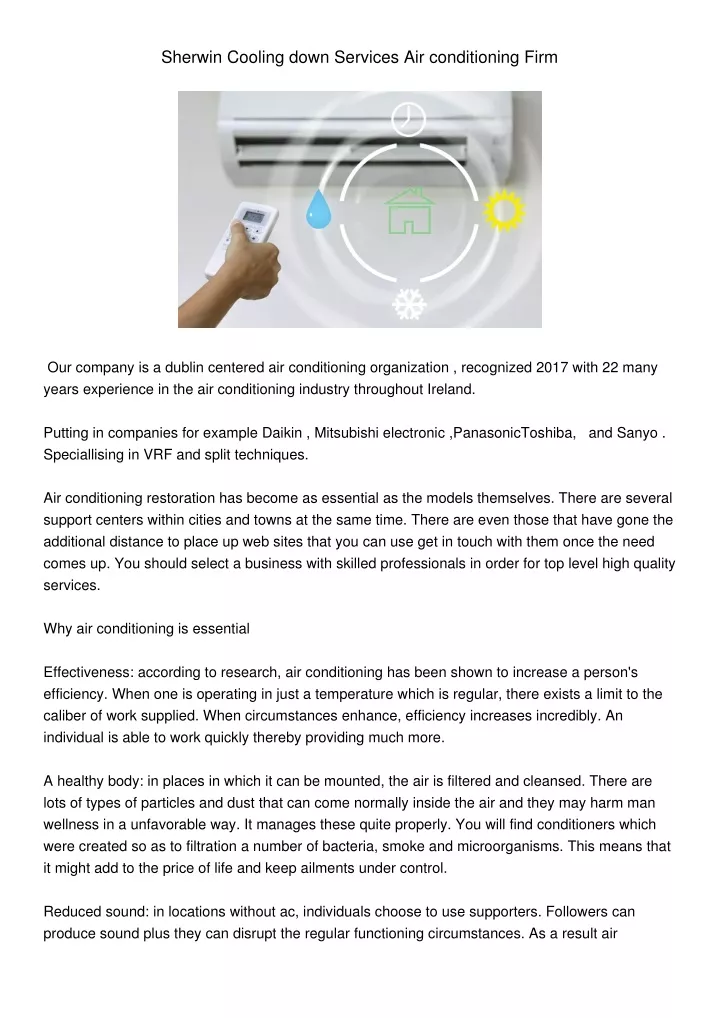 Sherwin Cooling down Services Air conditioning Firm

Our company is a dublin centered air conditioning organization , recognized 2017 with 22 many years experience in the air conditioning industry throughout Ireland.

Putting in companies for example Daikin , Mitsubishi electronic ,PanasonicToshiba, and Sanyo . Speciallising in VRF and split techniques.

Air conditioning restoration has become as essential as the models themselves. There are several support centers within cities and towns at the same time. There are even those that have gone the additional distance to place up web sites that you can use get in touch with them once the need comes up. You should select a business with skilled professionals in order for top level high quality services.

Why air conditioning is essential

Effectiveness: according to research, air conditioning has been shown to increase a person's efficiency. When one is operating in just a temperature which is regular, there exists a limit to the caliber of work supplied. When circumstances enhance, efficiency increases incredibly. An individual is able to work quickly thereby providing much more.

A healthy body: in places in which it can be mounted, the air is filtered and cleansed. There are lots of types of particles and dust that can come normally inside the air and they may harm man wellness in a unfavorable way. It manages these quite properly. You will find conditioners which were created so as to filtration a number of bacteria, smoke and microorganisms. This means that it might add to the price of life and keep ailments under control.

Reduced sound: in locations without ac, individuals choose to use supporters. Followers can produce sound plus they can disrupt the regular functioning circumstances. As a result air